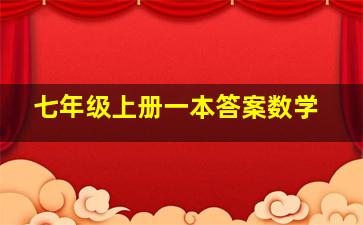 七年级上册一本答案数学